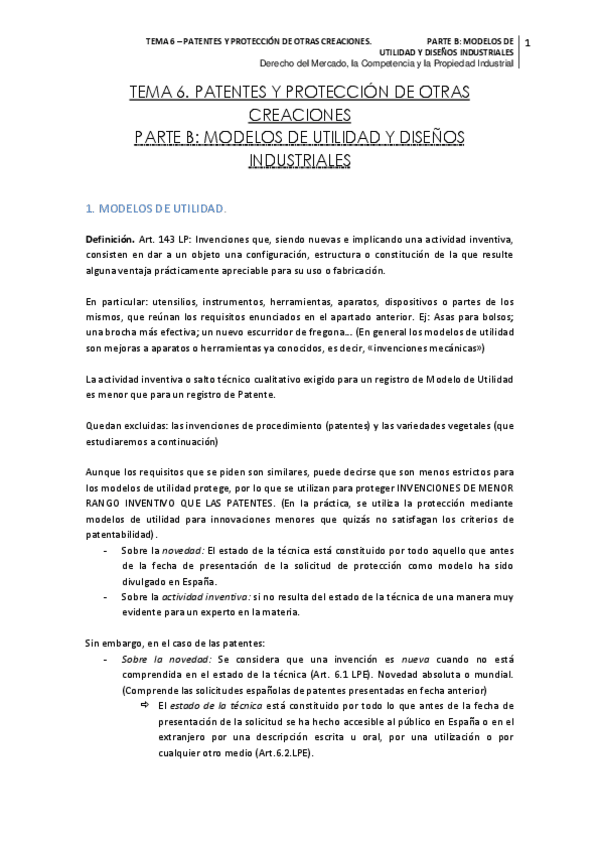 TEMA 6 – PATENTES Y PROTECCIÓN DE OTRAS CREACIONES. PARTE B: MODELOS DE UTILIDAD Y DISEÑOS INDUSTRIALES
Derecho del Mercado, la Competencia y la Propiedad Industrial

1

TEMA 6. PATENTES Y PROTECCIÓN DE OTRAS CREACIONES
PARTE B: MODELOS DE UTILIDAD Y DISEÑOS INDUSTRIALES

1. MODELOS DE UTILIDAD.

Definición. Art. 143 LP: Invenciones que, siendo nuevas e implicando una actividad inventiva, consisten en dar a un objeto una configuración, estructura o constitución de la que resulte alguna ventaja prácticamente apreciable para su uso o fabricación.

En particular: utensilios, instrumentos, herramientas, aparatos, dispositivos o partes de los mismos, que reúnan los requisitos enunciados en el apartado anterior. Ej: Asas para bolsos; una brocha más efectiva; un nuevo escurridor de fregona... (En general los modelos de utilidad son mejoras a aparatos o herramientas ya conocidos, es decir, «invenciones mecánicas»)

La actividad inventiva o salto técnico cualitativo exigido para un registro de Modelo de Utilidad es menor que para un registro de Patente.

Quedan excluidas: las invenciones de procedimiento (patentes) y las variedades vegetales (que estudiaremos a continuación)

Aunque los requisitos que se piden son similares, puede decirse que son menos estrictos para los modelos de utilidad protege, por lo que se utilizan para proteger INVENCIONES DE MENOR RANGO INVENTIVO QUE LAS PATENTES. (En la práctica, se utiliza la protección mediante modelos de utilidad para innovaciones menores que quizás no satisfagan los criterios de patentabilidad).
- Sobre la novedad: El estado de la técnica está constituido por todo aquello que antes de la fecha de presentación de la solicitud de protección como modelo ha sido divulgado en España.
- Sobre la actividad inventiva: si no resulta del estado de la técnica de una manera muy evidente para un experto en la materia.

Sin embargo, en el caso de las patentes:
- Sobre la novedad: Se considera que una invención es nueva cuando no está comprendida en el estado de la técnica (Art. 6.1 LPE). Novedad absoluta o mundial. (Comprende las solicitudes españolas de patentes presentadas en fecha anterior)
⇨ El estado de la técnica está constituido por todo lo que antes de la fecha de presentación de la solicitud se ha hecho accesible al público en España o en el extranjero por una descripción escrita u oral, por una utilización o por cualquier otro medio (Art.6.2.LPE).